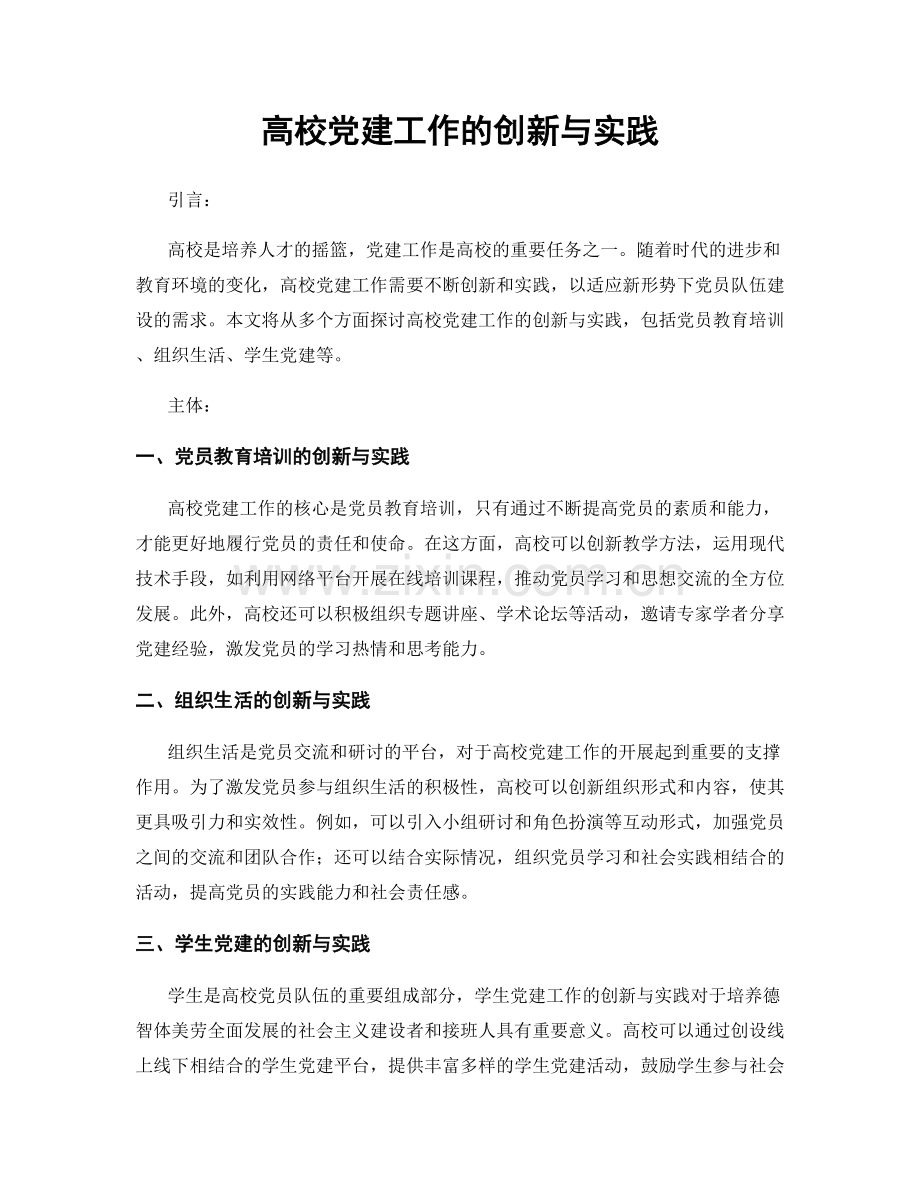 高校党建工作的创新与实践

引言：

高校是培养人才的摇篮，党建工作是高校的重要任务之一。随着时代的进步和教育环境的变化，高校党建工作需要不断创新和实践，以适应新形势下党员队伍建设的需求。本文将从多个方面探讨高校党建工作的创新与实践，包括党员教育培训、组织生活、学生党建等。

主体：

一、党员教育培训的创新与实践

高校党建工作的核心是党员教育培训，只有通过不断提高党员的素质和能力，才能更好地履行党员的责任和使命。在这方面，高校可以创新教学方法，运用现代技术手段，如利用网络平台开展在线培训课程，推动党员学习和思想交流的全方位发展。此外，高校还可以积极组织专题讲座、学术论坛等活动，邀请专家学者分享党建经验，激发党员的学习热情和思考能力。

二、组织生活的创新与实践

组织生活是党员交流和研讨的平台，对于高校党建工作的开展起到重要的支撑作用。为了激发党员参与组织生活的积极性，高校可以创新组织形式和内容，使其更具吸引力和实效性。例如，可以引入小组研讨和角色扮演等互动形式，加强党员之间的交流和团队合作；还可以结合实际情况，组织党员学习和社会实践相结合的活动，提高党员的实践能力和社会责任感。

三、学生党建的创新与实践

学生是高校党员队伍的重要组成部分，学生党建工作的创新与实践对于培养德智体美劳全面发展的社会主义建设者和接班人具有重要意义。高校可以通过创设线上线下相结合的学生党建平台，提供丰富多样的学生党建活动，鼓励学生参与社会

www.zixin.com.cn